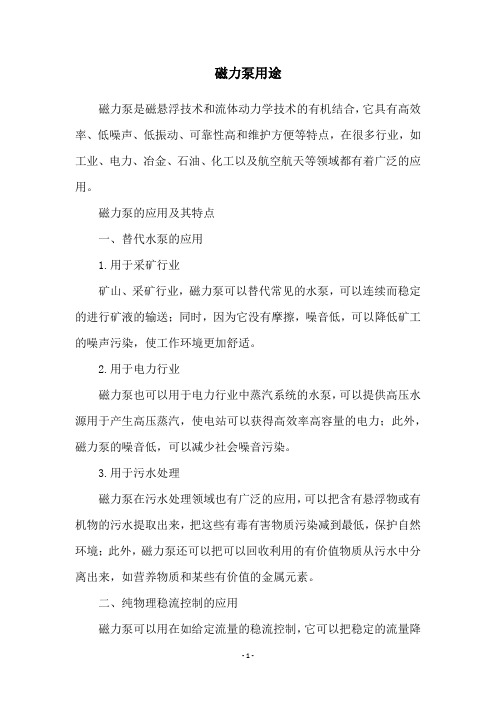 磁力泵用途

磁力泵是磁悬浮技术和流体动力学技术的有机结合，它具有高效率、低噪声、低振动、可靠性高和维护方便等特点，在很多行业，如工业、电力、冶金、石油、化工以及航空航天等领域都有着广泛的应用。

磁力泵的应用及其特点

一、替代水泵的应用

1.用于采矿行业

矿山、采矿行业，磁力泵可以替代常见的水泵，可以连续而稳定的进行矿液的输送；同时，因为它没有摩擦，噪音低，可以降低矿工的噪声污染，使工作环境更加舒适。

2.用于电力行业

磁力泵也可以用于电力行业中蒸汽系统的水泵，可以提供高压水源用于产生高压蒸汽，使电站可以获得高效率高容量的电力；此外，磁力泵的噪音低，可以减少社会噪音污染。

3.用于污水处理

磁力泵在污水处理领域也有广泛的应用，可以把含有悬浮物或有机物的污水提取出来，把这些有毒有害物质污染减到最低，保护自然环境；此外，磁力泵还可以把可以回收利用的有价值物质从污水中分离出来，如营养物质和某些有价值的金属元素。

二、纯物理稳流控制的应用

磁力泵可以用在如给定流量的稳流控制，它可以把稳定的流量降

- 1 -